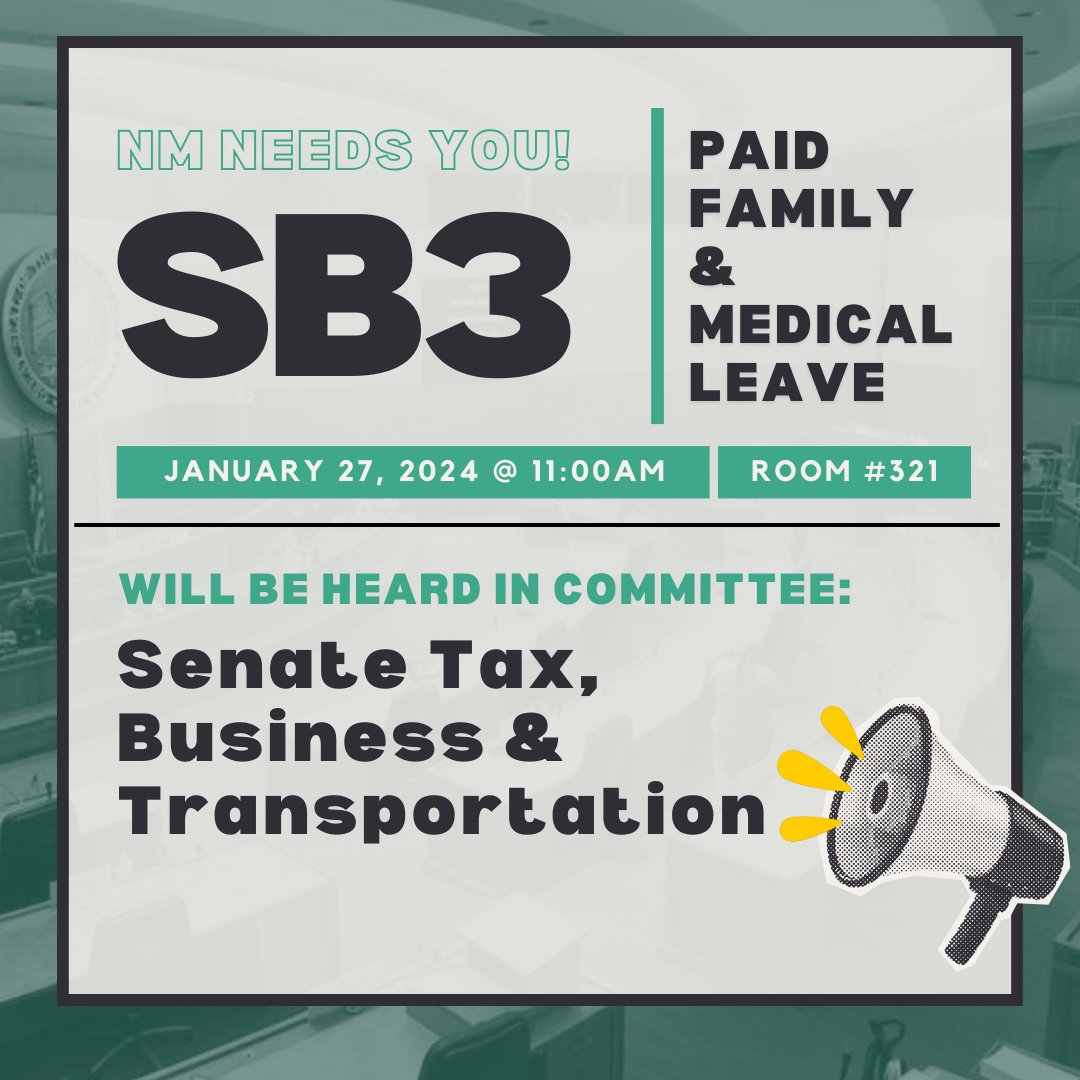 NM NEEDS YOU!

SB3

PAID FAMILY & MEDICAL LEAVE

JANUARY 27, 2024 @ 11:00AM

ROOM #321

WILL BE HEARD IN COMMITTEE:

Senate Tax, Business & Transportation